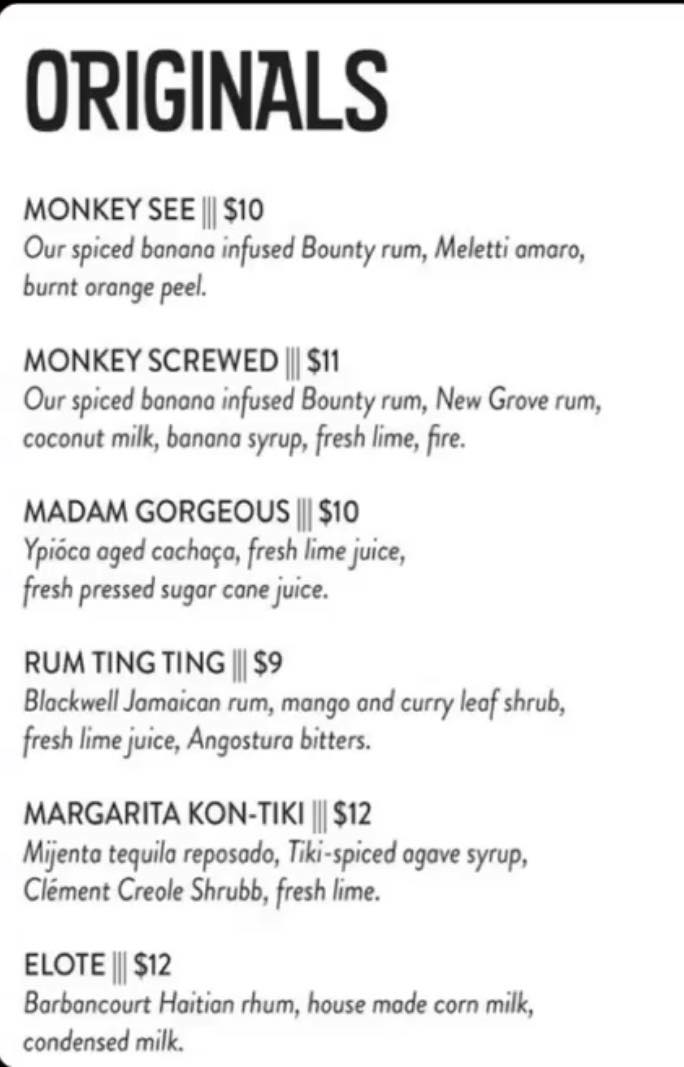 ORIGINALS

MONKEY SEE ||| $10
Our spiced banana infused Bounty rum, Meletti amaro, burnt orange peel.

MONKEY SCREWED ||| $11
Our spiced banana infused Bounty rum, New Grove rum, coconut milk, banana syrup, fresh lime, fire.

MADAM GORGEOUS ||| $10
Ypióca aged cachaça, fresh lime juice, fresh pressed sugar cane juice.

RUM TING TING ||| $9
Blackwell Jamaican rum, mango and curry leaf shrub, fresh lime juice, Angostura bitters.

MARGARITA KON-TIKI ||| $12
Mijenta tequila reposado, Tiki-spiced agave syrup, Clément Creole Shrubb, fresh lime.

ELOTE ||| $12
Barbancourt Haitian rhum, house made corn milk, condensed milk.